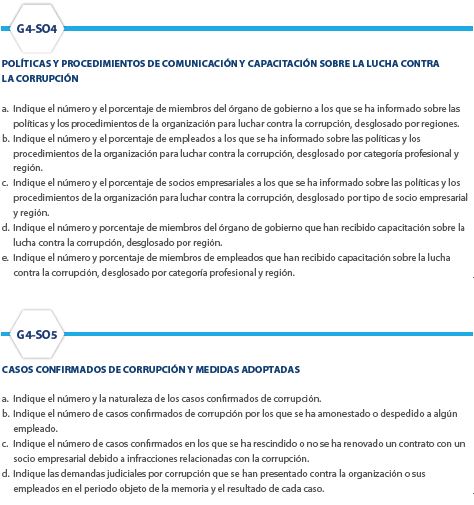 G4-SO4

POLÍTICAS Y PROCEDIMIENTOS DE COMUNICACIÓN Y CAPACITACIÓN SOBRE LA LUCHA CONTRA LA CORRUPCIÓN

a. Indique el número y el porcentaje de miembros del órgano de gobierno a los que se ha informado sobre las políticas y los procedimientos de la organización para luchar contra la corrupción, desglosado por regiones.
b. Indique el número y el porcentaje de empleados a los que se ha informado sobre las políticas y los procedimientos de la organización para luchar contra la corrupción, desglosado por categoría profesional y región.
c. Indique el número y el porcentaje de socios empresariales a los que se ha informado sobre las políticas y los procedimientos de la organización para luchar contra la corrupción, desglosado por tipo de socio empresarial y región.
d. Indique el número y porcentaje de miembros del órgano de gobierno que han recibido capacitación sobre la lucha contra la corrupción, desglosado por región.
e. Indique el número y porcentaje de miembros de empleados que han recibido capacitación sobre la lucha contra la corrupción, desglosado por categoría profesional y región.

G4-SO5

CASOS CONFIRMADOS DE CORRUPCIÓN Y MEDIDAS ADOPTADAS

a. Indique el número y la naturaleza de los casos confirmados de corrupción.
b. Indique el número de casos confirmados de corrupción por los que se ha amonestado o despedido a algún empleado.
c. Indique el número de casos confirmados en los que se ha rescindido o no se ha renovado un contrato con un socio empresarial debido a infracciones relacionadas con la corrupción.
d. Indique las demandas judiciales por corrupción que se han presentado contra la organización o sus empleados en el periodo objeto de la memoria y el resultado de cada caso.